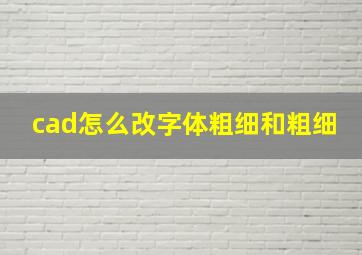 cad怎么改字体粗细和粗细